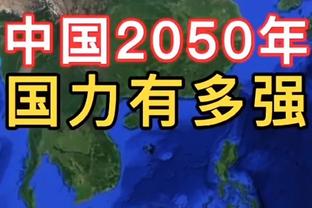 中国2050年
国力有多强